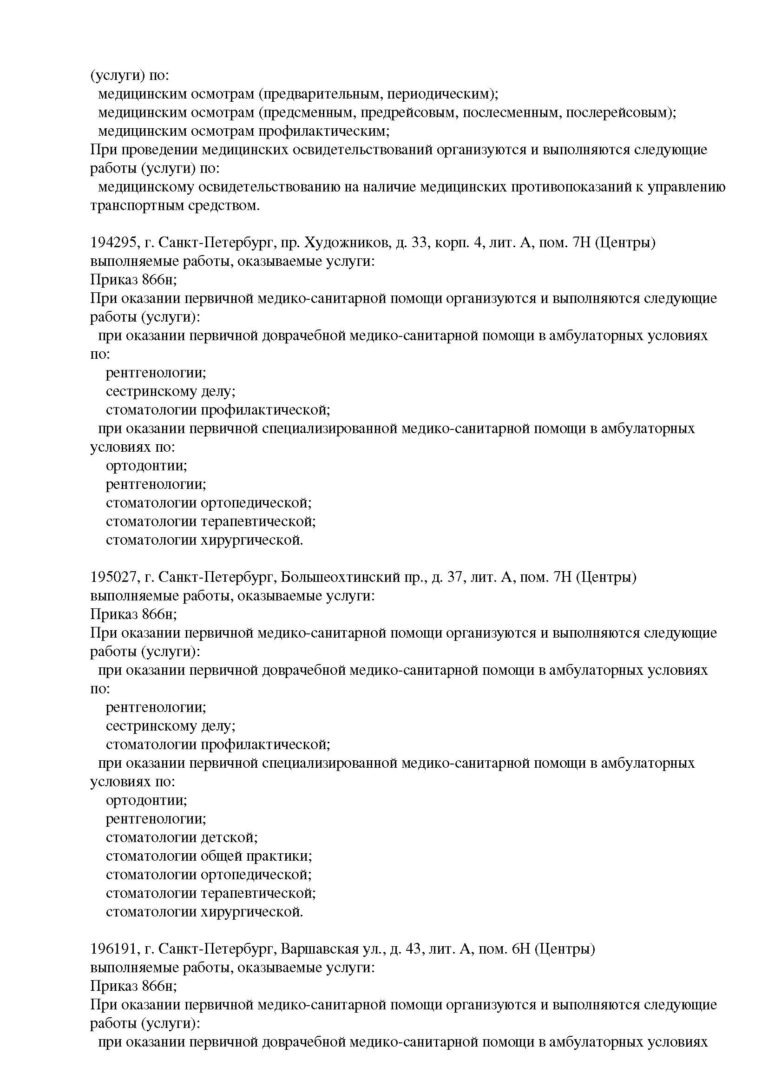 (услуги) по:
медицинским осмотрам (предварительным, периодическим);
медицинским осмотрам (предсменным, предрейсовым, послесменным, послерейсовым);
медицинским осмотрам профилактическим;
При проведении медицинских освидетельствований организуются и выполняются следующие работы (услуги) по:
медицинскому освидетельствованию на наличие медицинских противопоказаний к управлению транспортным средством.

194295, г. Санкт-Петербург, пр. Художников, д. 33, корп. 4, лит. А, пом. 7Н (Центры)
выполняемые работы, оказываемые услуги:
Приказ 866н;
При оказании первичной медико-санитарной помощи организуются и выполняются следующие работы (услуги):
при оказании первичной доврачебной медико-санитарной помощи в амбулаторных условиях по:
рентгенологии;
сестринскому делу;
стоматологии профилактической;
при оказании первичной специализированной медико-санитарной помощи в амбулаторных условиях по:
ортодонтии;
рентгенологии;
стоматологии ортопедической;
стоматологии терапевтической;
стоматологии хирургической.

195027, г. Санкт-Петербург, Большеохтинский пр., д. 37, лит. А, пом. 7Н (Центры)
выполняемые работы, оказываемые услуги:
Приказ 866н;
При оказании первичной медико-санитарной помощи организуются и выполняются следующие работы (услуги):
при оказании первичной доврачебной медико-санитарной помощи в амбулаторных условиях по:
рентгенологии;
сестринскому делу;
стоматологии профилактической;
при оказании первичной специализированной медико-санитарной помощи в амбулаторных условиях по:
ортодонтии;
рентгенологии;
стоматологии детской;
стоматологии общей практики;
стоматологии ортопедической;
стоматологии терапевтической;
стоматологии хирургической.

196191, г. Санкт-Петербург, Варшавская ул., д. 43, лит. А, пом. 6Н (Центры)
выполняемые работы, оказываемые услуги:
Приказ 866н;
При оказании первичной медико-санитарной помощи организуются и выполняются следующие работы (услуги):
при оказании первичной доврачебной медико-санитарной помощи в амбулаторных условиях